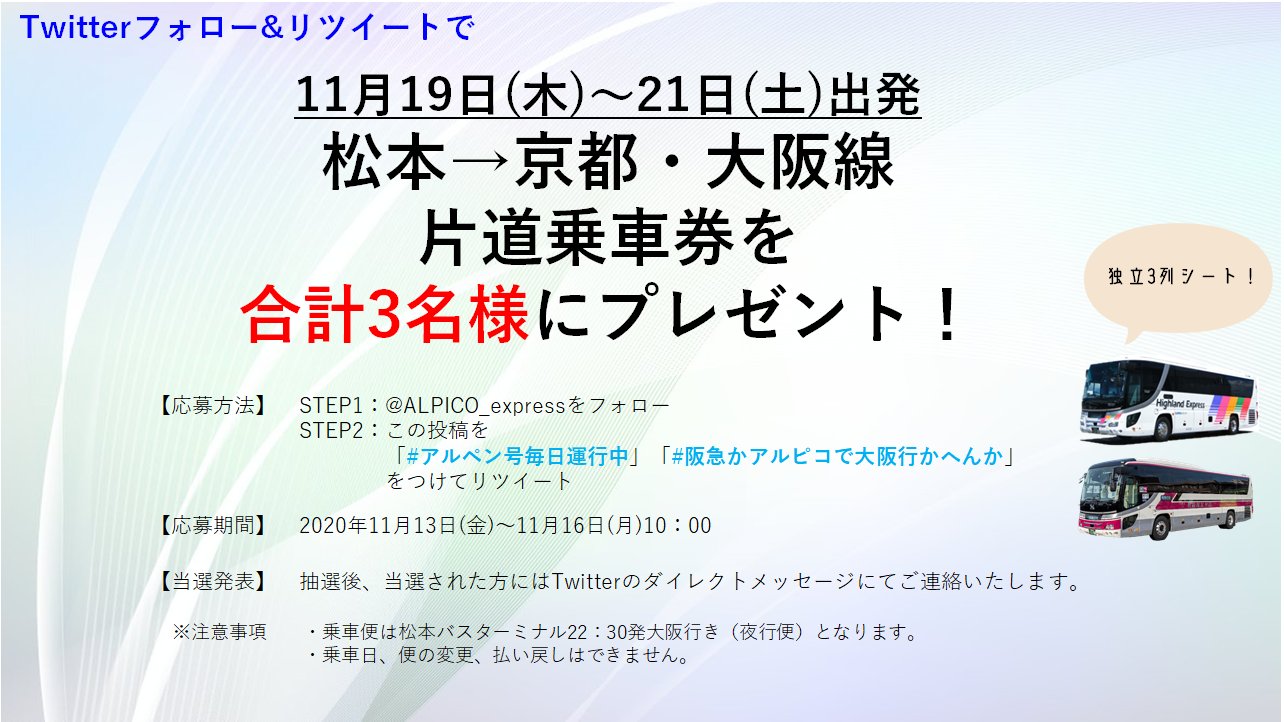 Twitterフォロー&リツイートで

11月19日(木)～21日(土)出発
松本→京都・大阪線
片道乗車券を
合計3名様にプレゼント！

独立3列シート！

Highland Express

【応募方法】　STEP1：@ALPICO_expressをフォロー
STEP2：この投稿を
「#アルペン号毎日運行中」「#阪急かアルピコで大阪行かへんか」
をつけてリツイート

【応募期間】　2020年11月13日(金)～11月16日(月)10：00

【当選発表】　抽選後、当選された方にはTwitterのダイレクトメッセージにてご連絡いたします。

※注意事項　・乗車便は松本バスターミナル22：30発大阪行き（夜行便）となります。
・乗車日、便の変更、払い戻しはできません。